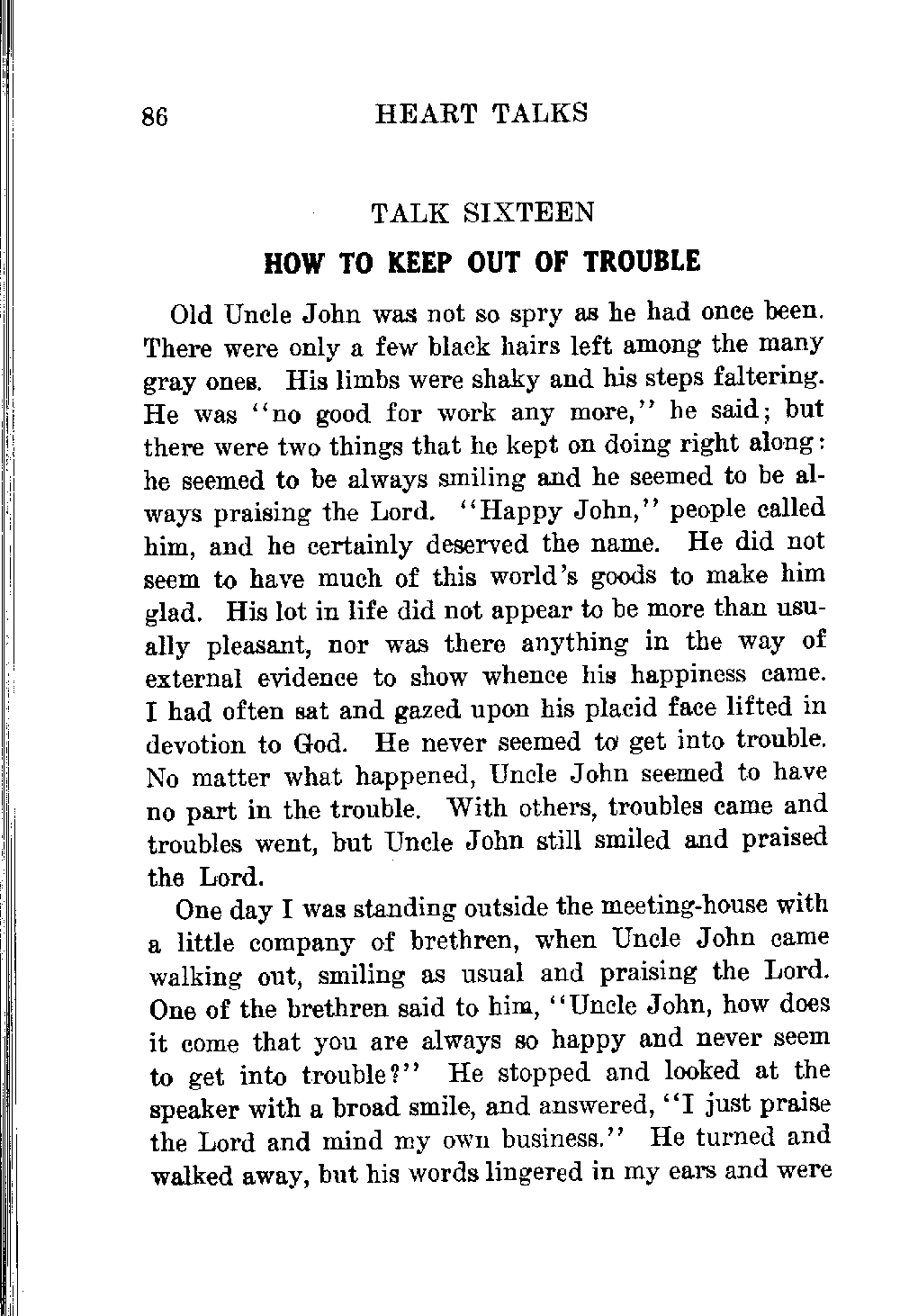 86 HEART TALKS

TALK SIXTEEN

HOW TO KEEP OUT OF TROUBLE

Old Uncle John was not so spry as he had once been. There were only a few black hairs left among the many gray ones. His limbs were shaky and his steps faltering. He was "no good for work any more," he said; but there were two things that he kept on doing right along: he seemed to be always smiling and he seemed to be always praising the Lord. "Happy John," people called him, and he certainly deserved the name. He did not seem to have much of this world's goods to make him glad. His lot in life did not appear to be more than usually pleasant, nor was there anything in the way of external evidence to show whence his happiness came. I had often sat and gazed upon his placid face lifted in devotion to God. He never seemed to get into trouble. No matter what happened, Uncle John seemed to have no part in the trouble. With others, troubles came and troubles went, but Uncle John still smiled and praised the Lord.

One day I was standing outside the meeting-house with a little company of brethren, when Uncle John came walking out, smiling as usual and praising the Lord. One of the brethren said to him, "Uncle John, how does it come that you are always so happy and never seem to get into trouble?" He stopped and looked at the speaker with a broad smile, and answered, "I just praise the Lord and mind my own business." He turned and walked away, but his words lingered in my ears and were